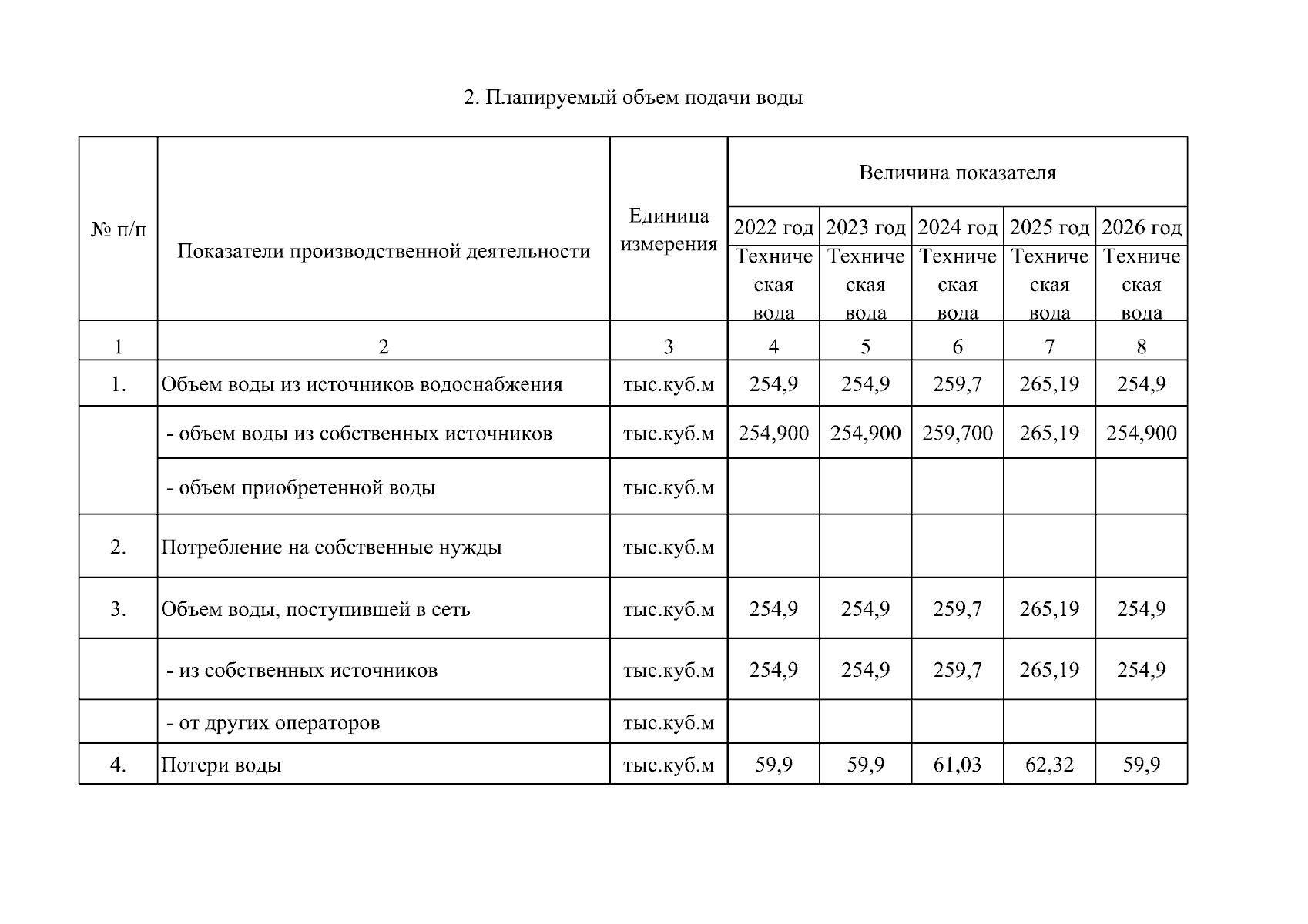 2. Планируемый объем подачи воды

| № п/п | Показатели производственной деятельности | Единица измерения | Величина показателя | | | | |
|---|---|---|---|---|---|---|---|
| | | | 2022 год | 2023 год | 2024 год | 2025 год | 2026 год |
| | | | Техническая вода | Техническая вода | Техническая вода | Техническая вода | Техническая вода |
| 1 | 2 | 3 | 4 | 5 | 6 | 7 | 8 |
| 1. | Объем воды из источников водоснабжения | тыс.куб.м | 254,9 | 254,9 | 259,7 | 265,19 | 254,9 |
| | - объем воды из собственных источников | тыс.куб.м | 254,900 | 254,900 | 259,700 | 265,19 | 254,900 |
| | - объем приобретенной воды | тыс.куб.м | | | | | |
| 2. | Потребление на собственные нужды | тыс.куб.м | | | | | |
| 3. | Объем воды, поступившей в сеть | тыс.куб.м | 254,9 | 254,9 | 259,7 | 265,19 | 254,9 |
| | - из собственных источников | тыс.куб.м | 254,9 | 254,9 | 259,7 | 265,19 | 254,9 |
| | - от других операторов | тыс.куб.м | | | | | |
| 4. | Потери воды | тыс.куб.м | 59,9 | 59,9 | 61,03 | 62,32 | 59,9 |